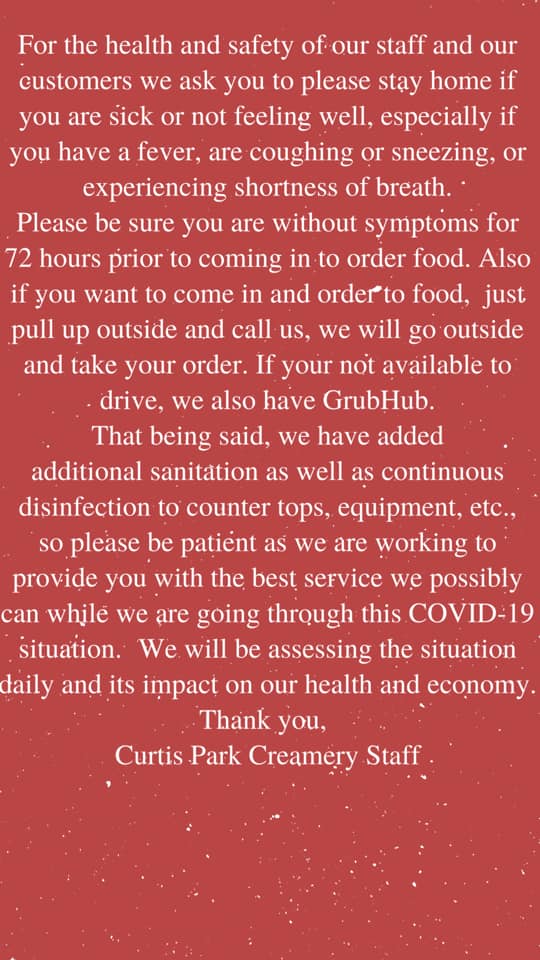 For the health and safety of our staff and our customers we ask you to please stay home if you are sick or not feeling well, especially if you have a fever, are coughing or sneezing, or experiencing shortness of breath.
Please be sure you are without symptoms for 72 hours prior to coming in to order food. Also if you want to come in and order to food, just pull up outside and call us, we will go outside and take your order. If your not available to drive, we also have GrubHub.
That being said, we have added additional sanitation as well as continuous disinfection to counter tops, equipment, etc., so please be patient as we are working to provide you with the best service we possibly can while we are going through this COVID-19 situation. We will be assessing the situation daily and its impact on our health and economy.
Thank you,
Curtis Park Creamery Staff